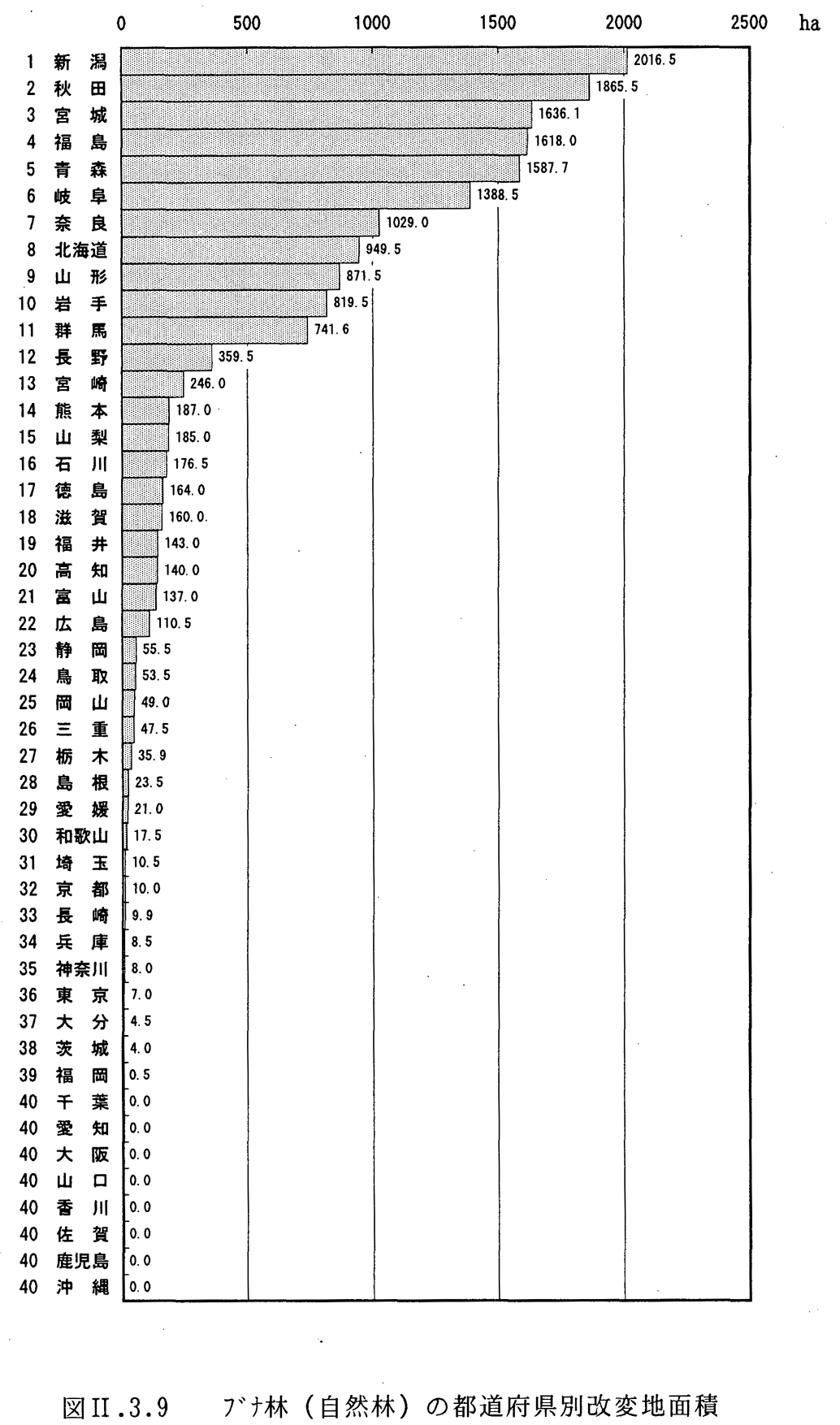 0 500 1000 1500 2000 2500 ha

1 新潟 2016.5
2 秋田 1865.5
3 宮城 1636.1
4 福島 1618.0
5 青森 1587.7
6 岐阜 1388.5
7 奈良 1029.0
8 北海道 949.5
9 山形 871.5
10 岩手 819.5
11 群馬 741.6
12 長野 359.5
13 宮崎 246.0
14 熊本 187.0
15 山梨 185.0
16 石川 176.5
17 徳島 164.0
18 滋賀 160.0
19 福井 143.0
20 高知 140.0
21 富山 137.0
22 広島 110.5
23 静岡 55.5
24 鳥取 53.5
25 岡山 49.0
26 三重 47.5
27 栃木 35.9
28 島根 23.5
29 愛媛 21.0
30 和歌山 17.5
31 埼玉 10.5
32 京都 10.0
33 長崎 9.9
34 兵庫 8.5
35 神奈川 8.0
36 東京 7.0
37 大分 4.5
38 茨城 4.0
39 福岡 0.5
40 千葉 0.0
40 愛知 0.0
40 大阪 0.0
40 山口 0.0
40 香川 0.0
40 佐賀 0.0
40 鹿児島 0.0
40 沖縄 0.0

図II.3.9 ブナ林（自然林）の都道府県別改変地面積